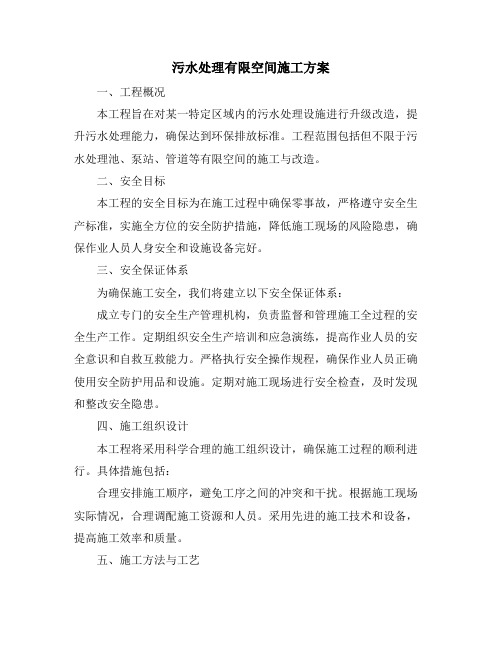 污水处理有限空间施工方案

一、工程概况

本工程旨在对某一特定区域内的污水处理设施进行升级改造，提升污水处理能力，确保达到环保排放标准。工程范围包括但不限于污水处理池、泵站、管道等有限空间的施工与改造。

二、安全目标

本工程的安全目标为在施工过程中确保零事故，严格遵守安全生产标准，实施全方位的安全防护措施，降低施工现场的风险隐患，确保作业人员人身安全和设施设备完好。

三、安全保证体系

为确保施工安全，我们将建立以下安全保证体系：

成立专门的安全生产管理机构，负责监督和管理施工全过程的安全生产工作。定期组织安全生产培训和应急演练，提高作业人员的安全意识和自救互救能力。严格执行安全操作规程，确保作业人员正确使用安全防护用品和设施。定期对施工现场进行安全检查，及时发现和整改安全隐患。

四、施工组织设计

本工程将采用科学合理的施工组织设计，确保施工过程的顺利进行。具体措施包括：

合理安排施工顺序，避免工序之间的冲突和干扰。根据施工现场实际情况，合理调配施工资源和人员。采用先进的施工技术和设备，提高施工效率和质量。

五、施工方法与工艺